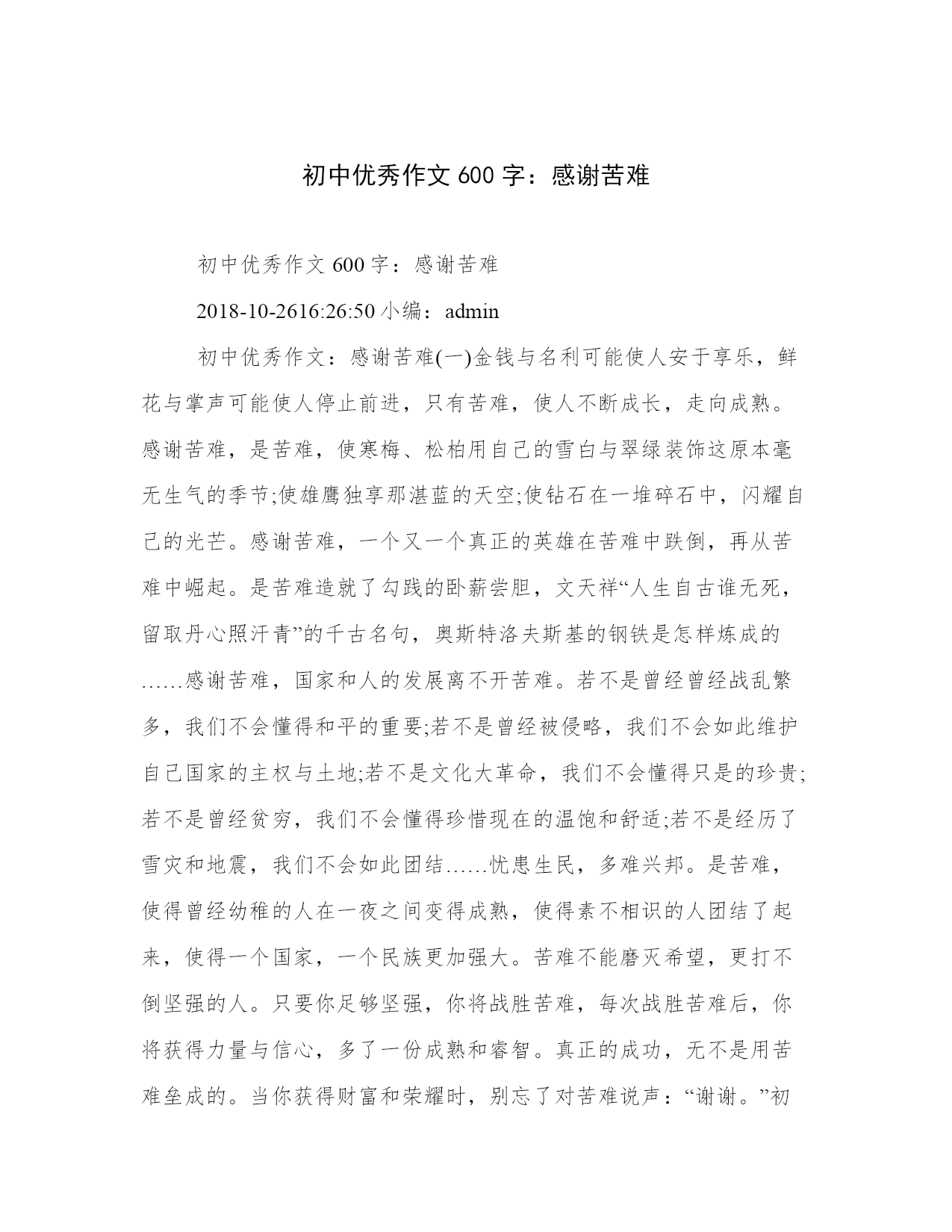 初中优秀作文 600 字：感谢苦难

初中优秀作文 600 字：感谢苦难

2018-10-2616:26:50 小编：admin

初中优秀作文：感谢苦难(一)金钱与名利可能使人安于享乐，鲜花与掌声可能使人停止前进，只有苦难，使人不断成长，走向成熟。感谢苦难，是苦难，使寒梅、松柏用自己的雪白与翠绿装饰这原本毫无生气的季节;使雄鹰独享那湛蓝的天空;使钻石在一堆碎石中，闪耀自己的光芒。感谢苦难，一个又一个真正的英雄在苦难中跌倒，再从苦难中崛起。是苦难造就了勾践的卧薪尝胆，文天祥“人生自古谁无死，留取丹心照汗青”的千古名句，奥斯特洛夫斯基的钢铁是怎样炼成的……感谢苦难，国家和人的发展离不开苦难。若不是曾经曾经战乱繁多，我们不会懂得和平的重要;若不是曾经被侵略，我们不会如此维护自己国家的主权与土地;若不是文化大革命，我们不会懂得只是的珍贵;若不是曾经贫穷，我们不会懂得珍惜现在的温饱和舒适;若不是经历了雪灾和地震，我们不会如此团结……忧患生民，多难兴邦。是苦难，使得曾经幼稚的人在一夜之间变得成熟，使得素不相识的人团结了起来，使得一个国家，一个民族更加强大。苦难不能磨灭希望，更打不倒坚强的人。只要你足够坚强，你将战胜苦难，每次战胜苦难后，你将获得力量与信心，多了一份成熟和睿智。真正的成功，无不是用苦难垒成的。当你获得财富和荣耀时，别忘了对苦难说声：“谢谢。”初